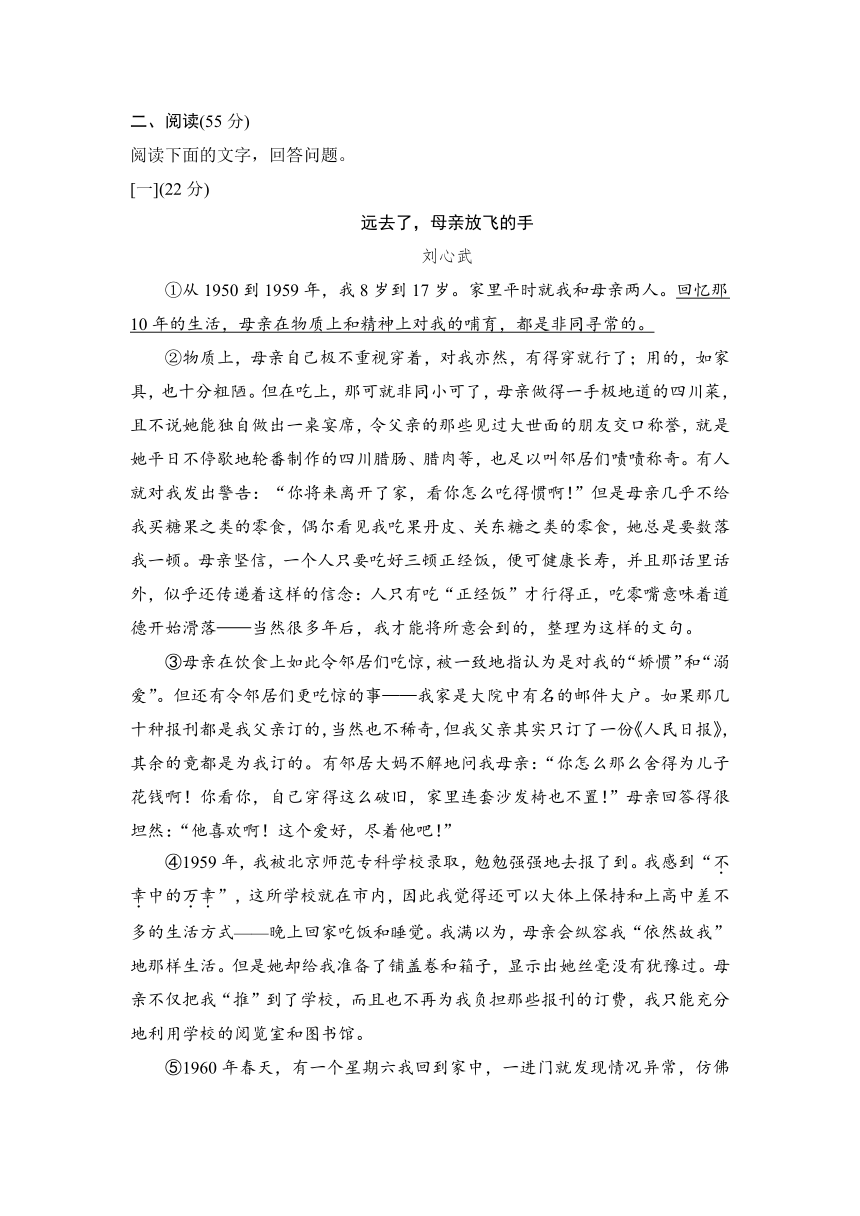 二、阅读(55 分)

阅读下面的文字，回答问题。

[一](22 分)

远去了，母亲放飞的手

刘心武

①从 1950 到 1959 年，我 8 岁到 17 岁。家里平时就我和母亲两人。回忆那 10 年的生活，母亲在物质上和精神上对我的哺育，都是非同寻常的。

②物质上，母亲自己极不重视穿着，对我亦然，有得穿就行了；用的，如家具，也十分粗陋。但在吃上，那可就非同小可了，母亲做得一手极地道的四川菜，且不说她能独自做出一桌宴席，令父亲的那些见过大世面的朋友交口称誉，就是她平日不停歇地轮番制作的四川腊肠、腊肉等，也足以叫邻居们啧啧称奇。有人就对我发出警告：“你将来离开了家，看你怎么吃得惯啊！”但是母亲几乎不给我买糖果之类的零食，偶尔看见我吃果丹皮、关东糖之类的零食，她总是要数落我一顿。母亲坚信，一个人只要吃好三顿正经饭，便可健康长寿，并且那话里话外，似乎还传递着这样的信念：人只有吃“正经饭”才行得正，吃零嘴意味着道德开始滑落——当然很多年后，我才能将所意会到的，整理为这样的文句。

③母亲在饮食上如此令邻居们吃惊，被一致地指认为是对我的“娇惯”和“溺爱”。但还有令邻居们更吃惊的事——我家是大院中有名的邮件大户。如果那几十种报刊都是我父亲订的，当然也不稀奇，但我父亲其实只订了一份《人民日报》，其余的竟都是为我订的。有邻居大妈不解地问我母亲：“你怎么那么舍得为儿子花钱啊！你看你，自己穿得这么破旧，家里连套沙发椅也不置！”母亲回答得很坦然：“他喜欢啊！这个爱好，尽着他吧！”

④1959 年，我被北京师范专科学校录取，勉勉强强地去报了到。我感到“不幸中的万幸”，这所学校就在市内，因此我觉得还可以大体上保持和上高中差不多的生活方式——晚上回家吃饭和睡觉。我满以为，母亲会纵容我“依然故我”地那样生活。但是她却给我准备了铺盖卷和箱子，显示出她丝毫没有犹豫过。母亲不仅把我“推”到了学校，而且也不再为我负担那些报刊的订费，我只能充分地利用学校的阅览室和图书馆。

⑤1960 年春天，有一个星期六我回到家中，一进门就发现情况异常，仿佛